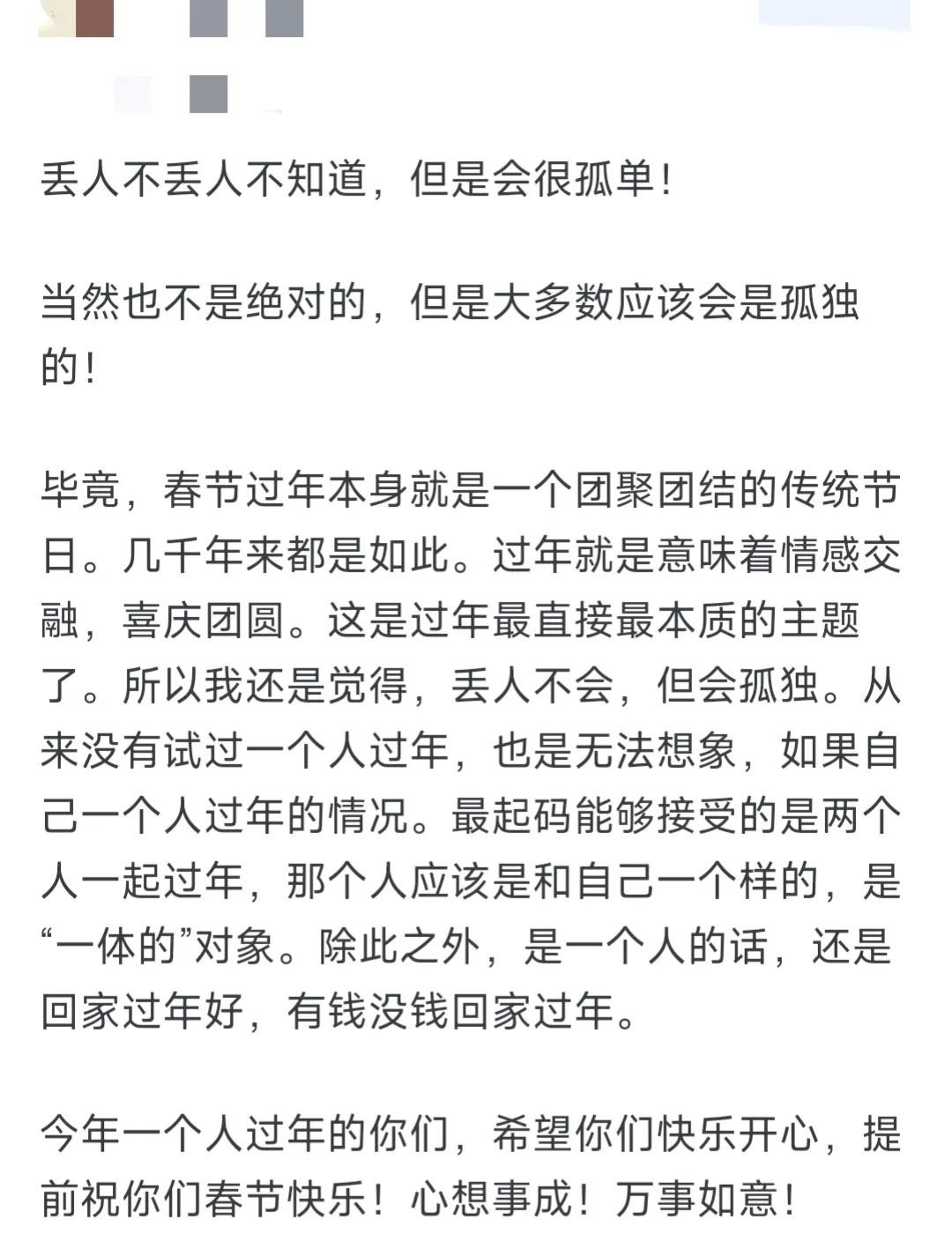 丢人不丢人不知道，但是会很孤单！

当然也不是绝对的，但是大多数应该会是孤独的！

毕竟，春节过年本身就是一个团聚团结的传统节日。几千年来都是如此。过年就是意味着情感交融，喜庆团圆。这是过年最直接最本质的主题了。所以我还是觉得，丢人不会，但会孤独。从来没有试过一个人过年，也是无法想象，如果自己一个人过年的情况。最起码能够接受的是两个人一起过年，那个人应该是和自己一个样的，是“一体的”对象。除此之外，是一个人的话，还是回家过年好，有钱没钱回家过年。

今年一个人过年的你们，希望你们快乐开心，提前祝你们春节快乐！心想事成！万事如意！